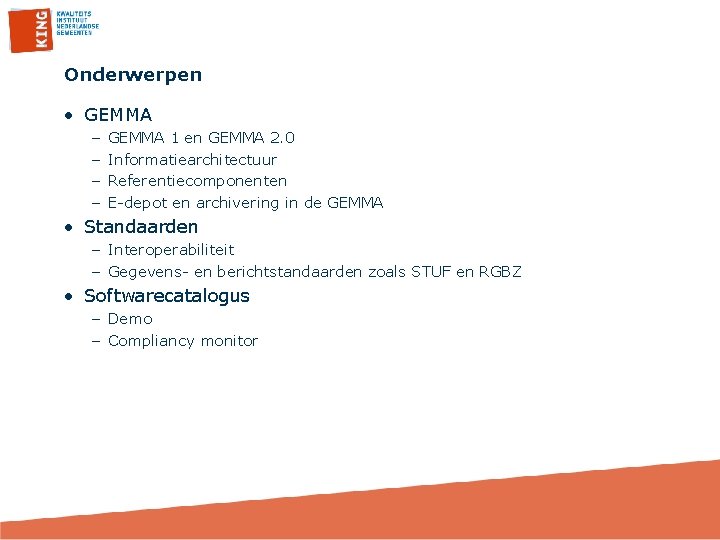 KING
KWALITEITS INSTITUUT NEDERLANDSE GEMEENTEN

Onderwerpen

• GEMMA
– GEMMA 1 en GEMMA 2.0
– Informatiearchitectuur
– Referentiecomponenten
– E-depot en archivering in de GEMMA
• Standaarden
– Interoperabiliteit
– Gegevens- en berichtstandaarden zoals STUF en RGBZ
• Softwarecatalogus
– Demo
– Compliancy monitor